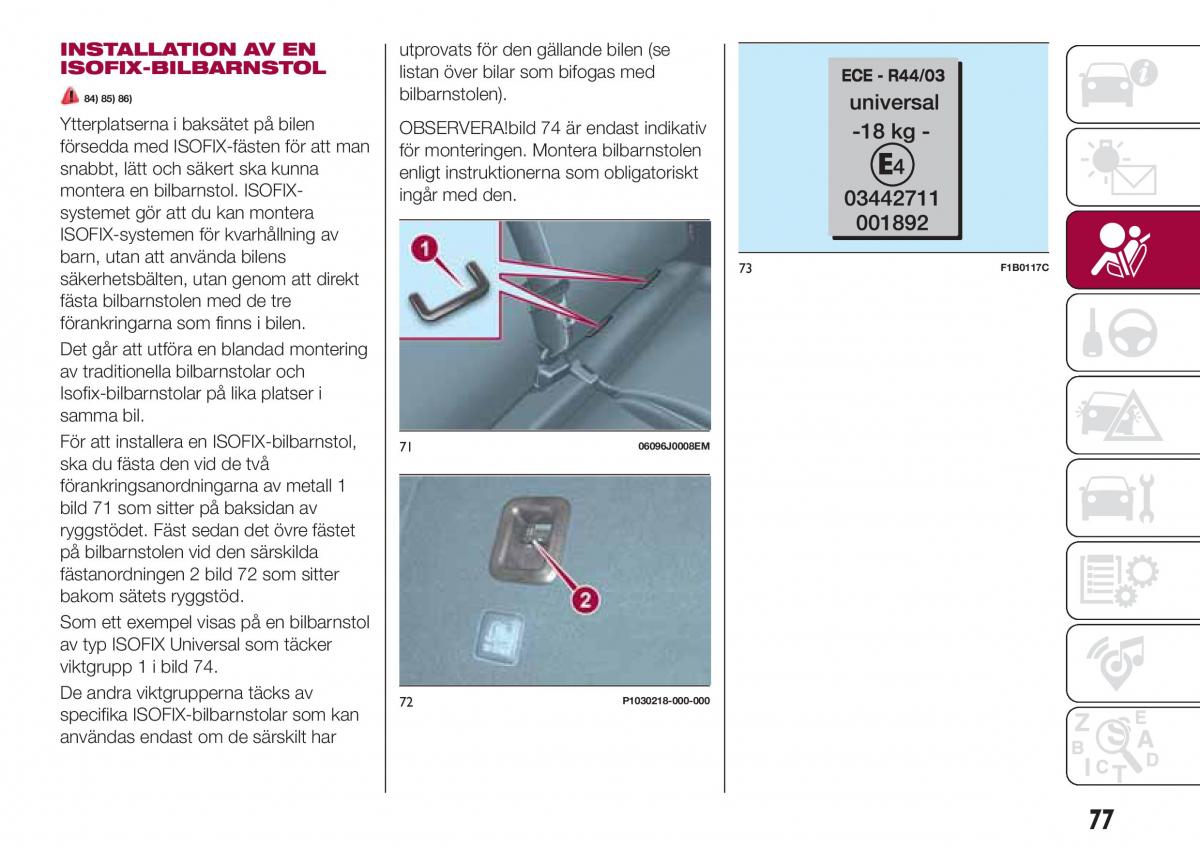 INSTALLATION AV EN ISOFIX-BILBARNSTOL

84) 85) 86)

Ytterplatserna i baksätet på bilen försedda med ISOFIX-fästen för att man snabbt, lätt och säkert ska kunna montera en bilbarnstol. ISOFIX-systemet gör att du kan montera ISOFIX-systemen för kvarhållning av barn, utan att använda bilens säkerhetsbälten, utan genom att direkt fästa bilbarnstolen med de tre förankringarna som finns i bilen.

Det går att utföra en blandad montering av traditionella bilbarnstolar och Isofix-bilbarnstolar på lika platser i samma bil.

För att installera en ISOFIX-bilbarnstol, ska du fästa den vid de två förankringsanordningarna av metall 1 bild 71 som sitter på baksidan av ryggstödet. Fäst sedan det övre fästet på bilbarnstolen vid den särskilda fästanordningen 2 bild 72 som sitter bakom sätets ryggstöd.

Som ett exempel visas på en bilbarnstol av typ ISOFIX Universal som täcker viktgrupp 1 i bild 74.

De andra viktgrupperna täcks av specifika ISOFIX-bilbarnstolar som kan användas endast om de särskilt har utprovats för den gällande bilen (se listan över bilar som bifogas med bilbarnstolen).

OBSERVERA!bild 74 är endast indikativ för monteringen. Montera bilbarnstolen enligt instruktionerna som obligatoriskt ingår med den.

1

71 06096J0008EM

2

72 P1030218-000-000

ECE - R44/03
universal
-18 kg -
E4
03442711
001892

73 F1B0117C

77